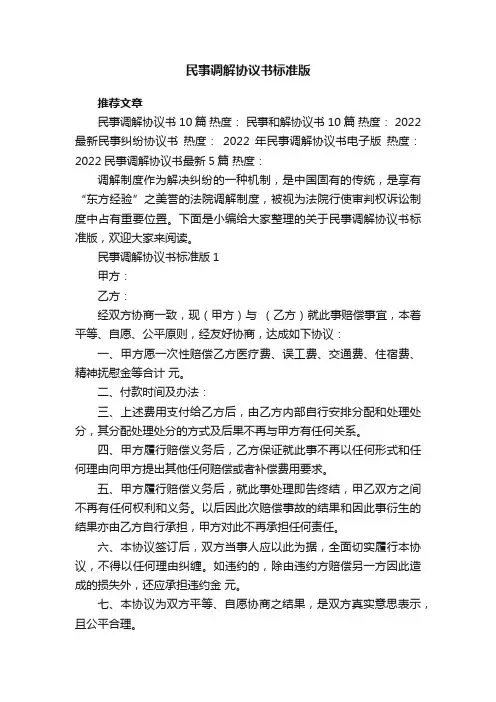 民事调解协议书标准版

推荐文章

民事调解协议书 10 篇 热度： 民事和解协议书 10 篇 热度： 2022 最新民事纠纷协议书 热度： 2022 年民事调解协议书电子版 热度： 2022 民事调解协议书最新 5 篇 热度：

调解制度作为解决纠纷的一种机制，是中国固有的传统，是享有“东方经验”之美誉的法院调解制度，被视为法院行使审判权诉讼制度中占有重要位置。下面是小编给大家整理的关于民事调解协议书标准版，欢迎大家来阅读。

民事调解协议书标准版 1

甲方：

乙方：

经双方协商一致，现（甲方）与 （乙方）就此事赔偿事宜，本着平等、自愿、公平原则，经友好协商，达成如下协议：

一、甲方愿一次性赔偿乙方医疗费、误工费、交通费、住宿费、精神抚慰金等合计 元。

二、付款时间及办法：

三、上述费用支付给乙方后，由乙方内部自行安排分配和处理处分，其分配处理处分的方式及后果不再与甲方有任何关系。

四、甲方履行赔偿义务后，乙方保证就此事不再以任何形式和任何理由向甲方提出其他任何赔偿或者补偿费用要求。

五、甲方履行赔偿义务后，就此事处理即告终结，甲乙双方之间不再有任何权利和义务。以后因此次赔偿事故的结果和因此事衍生的结果亦由乙方自行承担，甲方对此不再承担任何责任。

六、本协议签订后，双方当事人应以此为据，全面切实履行本协议，不得以任何理由纠缠。如违约的，除由违约方赔偿另一方因此造成的损失外，还应承担违约金 元。

七、本协议为双方平等、自愿协商之结果，是双方真实意思表示，且公平合理。